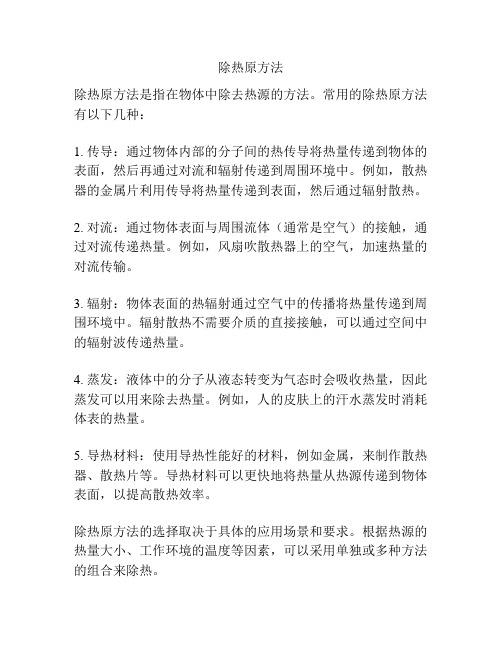 除热原方法

除热原方法是指在物体中除去热源的方法。常用的除热原方法有以下几种：

1. 传导：通过物体内部的分子间的热传导将热量传递到物体的表面，然后再通过对流和辐射传递到周围环境中。例如，散热器的金属片利用传导将热量传递到表面，然后通过辐射散热。

2. 对流：通过物体表面与周围流体（通常是空气）的接触，通过对流传递热量。例如，风扇吹散热器上的空气，加速热量的对流传输。

3. 辐射：物体表面的热辐射通过空气中的传播将热量传递到周围环境中。辐射散热不需要介质的直接接触，可以通过空间中的辐射波传递热量。

4. 蒸发：液体中的分子从液态转变为气态时会吸收热量，因此蒸发可以用来除去热量。例如，人的皮肤上的汗水蒸发时消耗体表的热量。

5. 导热材料：使用导热性能好的材料，例如金属，来制作散热器、散热片等。导热材料可以更快地将热量从热源传递到物体表面，以提高散热效率。

除热原方法的选择取决于具体的应用场景和要求。根据热源的热量大小、工作环境的温度等因素，可以采用单独或多种方法的组合来除热。